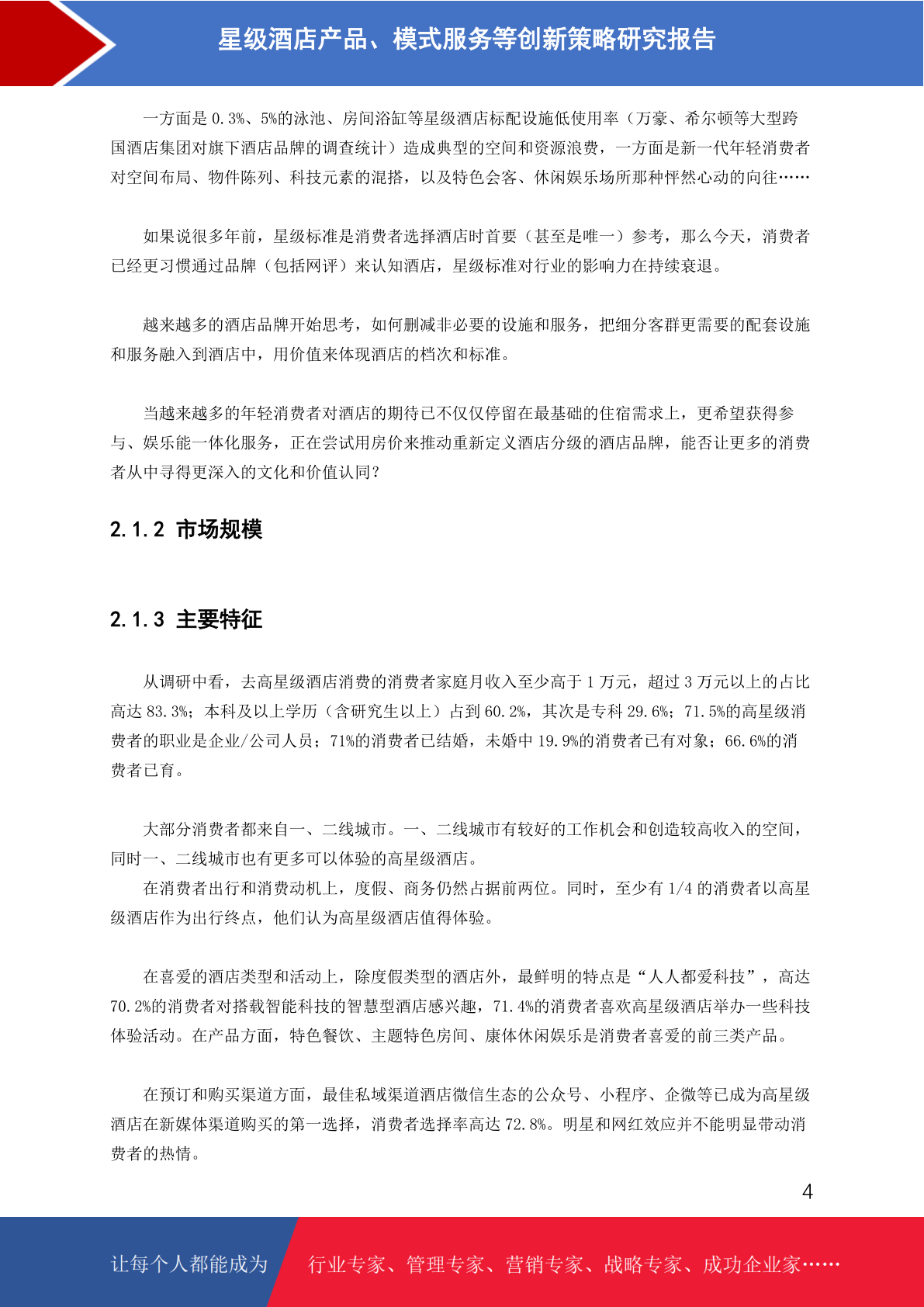 星级酒店产品、模式服务等创新策略研究报告

一方面是 0.3%、5%的泳池、房间浴缸等星级酒店标配设施低使用率（万豪、希尔顿等大型跨国酒店集团对旗下酒店品牌的调查统计）造成典型的空间和资源浪费，一方面是新一代年轻消费者对空间布局、物件陈列、科技元素的混搭，以及特色会客、休闲娱乐场所那种怦然心动的向往……

如果说很多年前，星级标准是消费者选择酒店时首要（甚至是唯一）参考，那么今天，消费者已经更习惯通过品牌（包括网评）来认知酒店，星级标准对行业的影响力在持续衰退。

越来越多的酒店品牌开始思考，如何删减非必要的设施和服务，把细分客群更需要的配套设施和服务融入到酒店中，用价值来体现酒店的档次和标准。

当越来越多的年轻消费者对酒店的期待已不仅仅停留在最基础的住宿需求上，更希望获得参与、娱乐能一体化服务，正在尝试用房价来推动重新定义酒店分级的酒店品牌，能否让更多的消费者从中寻得更深入的文化和价值认同？

2.1.2 市场规模

2.1.3 主要特征

从调研中看，去高星级酒店消费的消费者家庭月收入至少高于 1 万元，超过 3 万元以上的占比高达 83.3%；本科及以上学历（含研究生以上）占到 60.2%，其次是专科 29.6%；71.5%的高星级消费者的职业是企业/公司人员；71%的消费者已结婚，未婚中 19.9%的消费者已有对象；66.6%的消费者已育。

大部分消费者都来自一、二线城市。一、二线城市有较好的工作机会和创造较高收入的空间，同时一、二线城市也有更多可以体验的高星级酒店。
在消费者出行和消费动机上，度假、商务仍然占据前两位。同时，至少有 1/4 的消费者以高星级酒店作为出行终点，他们认为高星级酒店值得体验。

在喜爱的酒店类型和活动上，除度假类型的酒店外，最鲜明的特点是“人人都爱科技”，高达 70.2%的消费者对搭载智能科技的智慧型酒店感兴趣，71.4%的消费者喜欢高星级酒店举办一些科技体验活动。在产品方面，特色餐饮、主题特色房间、康体休闲娱乐是消费者喜爱的前三类产品。

在预订和购买渠道方面，最佳私域渠道酒店微信生态的公众号、小程序、企微等已成为高星级酒店在新媒体渠道购买的第一选择，消费者选择率高达 72.8%。明星和网红效应并不能明显带动消费者的热情。

4

让每个人都能成为 行业专家、管理专家、营销专家、战略专家、成功企业家……